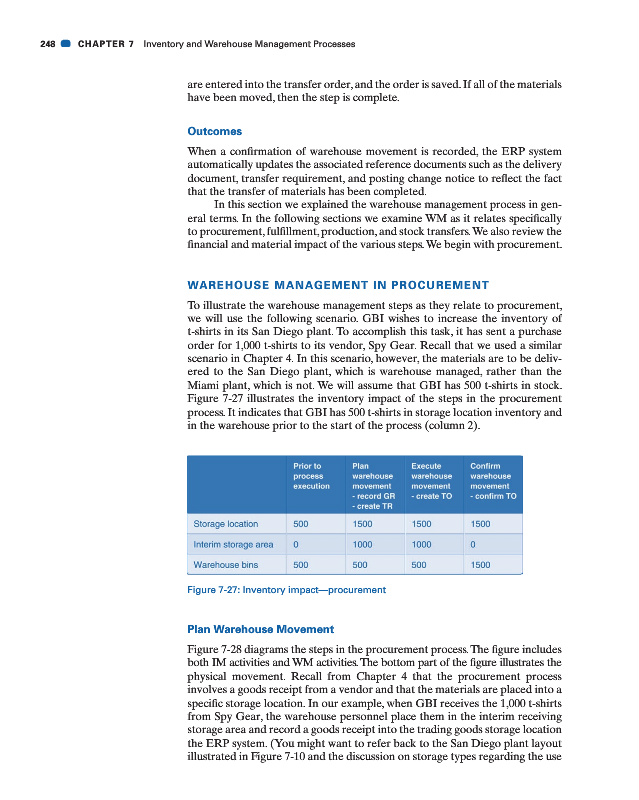 248 CHAPTER 7 Inventory and Warehouse Management Processes

are entered into the transfer order, and the order is saved. If all of the materials have been moved, then the step is complete.

Outcomes

When a confirmation of warehouse movement is recorded, the ERP system automatically updates the associated reference documents such as the delivery document, transfer requirement, and posting change notice to reflect the fact that the transfer of materials has been completed.

In this section we explained the warehouse management process in general terms. In the following sections we examine WM as it relates specifically to procurement, fulfillment, production, and stock transfers. We also review the financial and material impact of the various steps. We begin with procurement.

WAREHOUSE MANAGEMENT IN PROCUREMENT

To illustrate the warehouse management steps as they relate to procurement, we will use the following scenario. GBI wishes to increase the inventory of t-shirts in its San Diego plant. To accomplish this task, it has sent a purchase order for 1,000 t-shirts to its vendor, Spy Gear. Recall that we used a similar scenario in Chapter 4. In this scenario, however, the materials are to be delivered to the San Diego plant, which is warehouse managed, rather than the Miami plant, which is not. We will assume that GBI has 500 t-shirts in stock. Figure 7-27 illustrates the inventory impact of the steps in the procurement process. It indicates that GBI has 500 t-shirts in storage location inventory and in the warehouse prior to the start of the process (column 2).

| | Prior to process execution | Plan warehouse movement - record GR - create TR | Execute warehouse movement - create TO | Confirm warehouse movement - confirm TO |
|---|---|---|---|---|
| Storage location | 500 | 1500 | 1500 | 1500 |
| Interim storage area | 0 | 1000 | 1000 | 0 |
| Warehouse bins | 500 | 500 | 500 | 1500 |

Figure 7-27: Inventory impact—procurement

Plan Warehouse Movement

Figure 7-28 diagrams the steps in the procurement process. The figure includes both IM activities and WM activities. The bottom part of the figure illustrates the physical movement. Recall from Chapter 4 that the procurement process involves a goods receipt from a vendor and that the materials are placed into a specific storage location. In our example, when GBI receives the 1,000 t-shirts from Spy Gear, the warehouse personnel place them in the interim receiving storage area and record a goods receipt into the trading goods storage location the ERP system. (You might want to refer back to the San Diego plant layout illustrated in Figure 7-10 and the discussion on storage types regarding the use